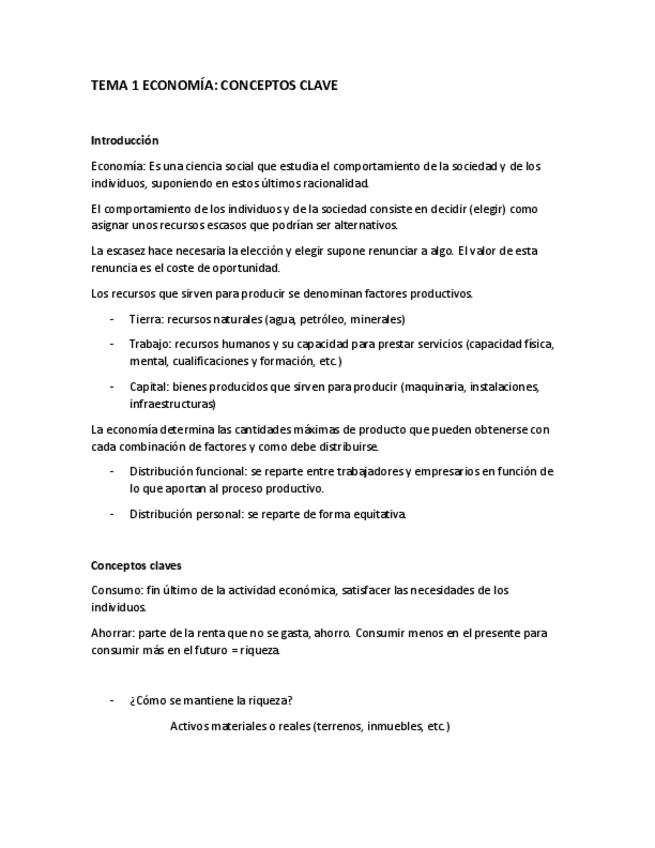 TEMA 1 ECONOMÍA: CONCEPTOS CLAVE

Introducción

Economía: Es una ciencia social que estudia el comportamiento de la sociedad y de los individuos, suponiendo en estos últimos racionalidad.

El comportamiento de los individuos y de la sociedad consiste en decidir (elegir) como asignar unos recursos escasos que podrían ser alternativos.

La escasez hace necesaria la elección y elegir supone renunciar a algo. El valor de esta renuncia es el coste de oportunidad.

Los recursos que sirven para producir se denominan factores productivos.

- Tierra: recursos naturales (agua, petróleo, minerales)
- Trabajo: recursos humanos y su capacidad para prestar servicios (capacidad física, mental, cualificaciones y formación, etc.)
- Capital: bienes producidos que sirven para producir (maquinaria, instalaciones, infraestructuras)

La economía determina las cantidades máximas de producto que pueden obtenerse con cada combinación de factores y como debe distribuirse.

- Distribución funcional: se reparte entre trabajadores y empresarios en función de lo que aportan al proceso productivo.
- Distribución personal: se reparte de forma equitativa.

Conceptos claves

Consumo: fin último de la actividad económica, satisfacer las necesidades de los individuos.

Ahorrar: parte de la renta que no se gasta, ahorro. Consumir menos en el presente para consumir más en el futuro = riqueza.

- ¿Cómo se mantiene la riqueza?

Activos materiales o reales (terrenos, inmuebles, etc.)